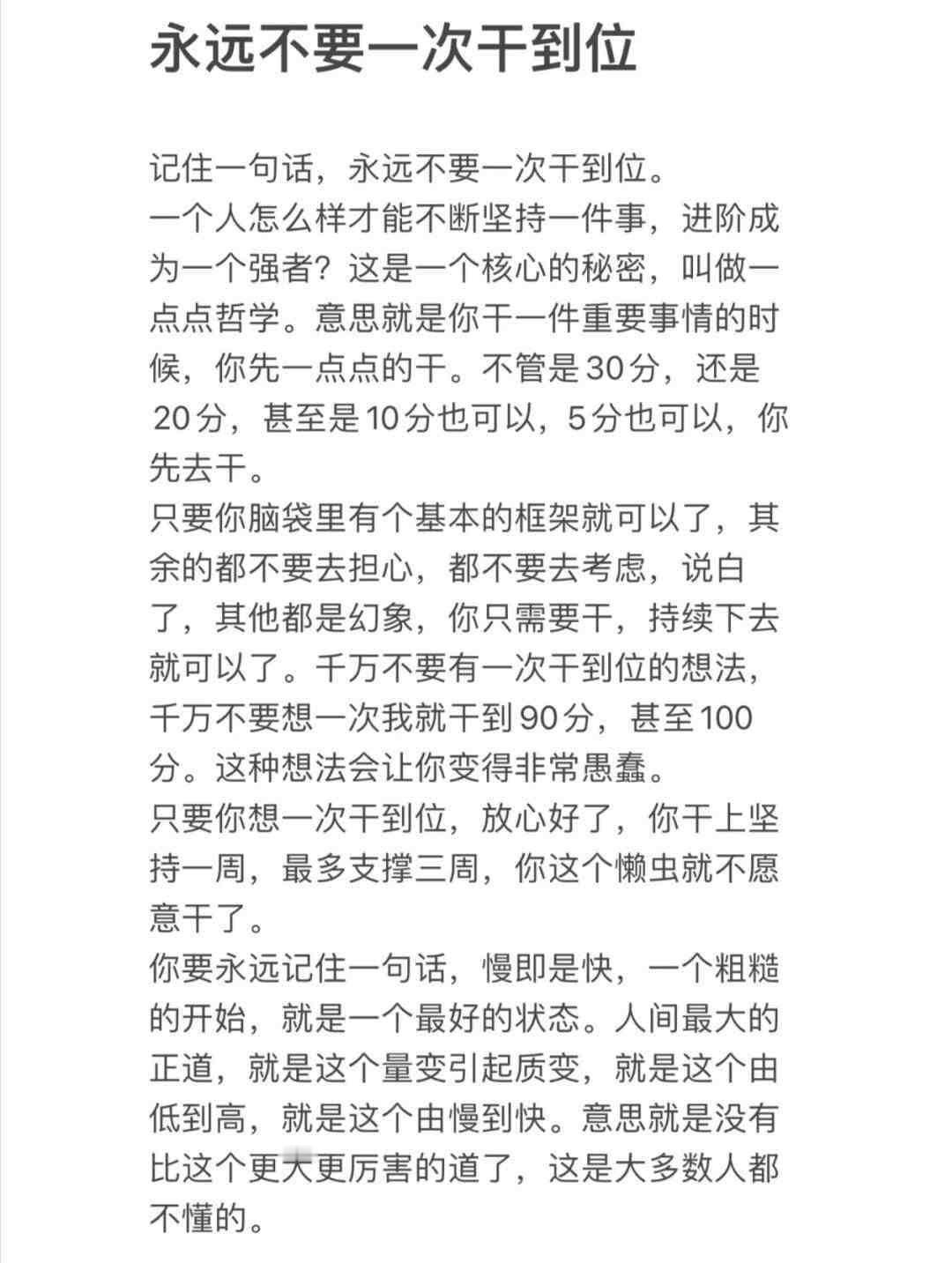 永远不要一次干到位

记住一句话，永远不要一次干到位。
一个人怎么样才能不断坚持一件事，进阶成为一个强者？这是一个核心的秘密，叫做一点点哲学。意思就是你干一件重要事情的时候，你先一点点的干。不管是30分，还是20分，甚至是10分也可以，5分也可以，你先去干。
只要你脑袋里有个基本的框架就可以了，其余的都不要去担心，都不要去考虑，说白了，其他都是幻象，你只需要干，持续下去就可以了。千万不要有一次干到位的想法，千万不要想一次我就干到90分，甚至100分。这种想法会让你变得非常愚蠢。
只要你想一次干到位，放心好了，你干上坚持一周，最多支撑三周，你这个懒虫就不愿意干了。
你要永远记住一句话，慢即是快，一个粗糙的开始，就是一个最好的状态。人间最大的正道，就是这个量变引起质变，就是这个由低到高，就是这个由慢到快。意思就是没有比这个更大更厉害的道了，这是大多数人都不懂的。